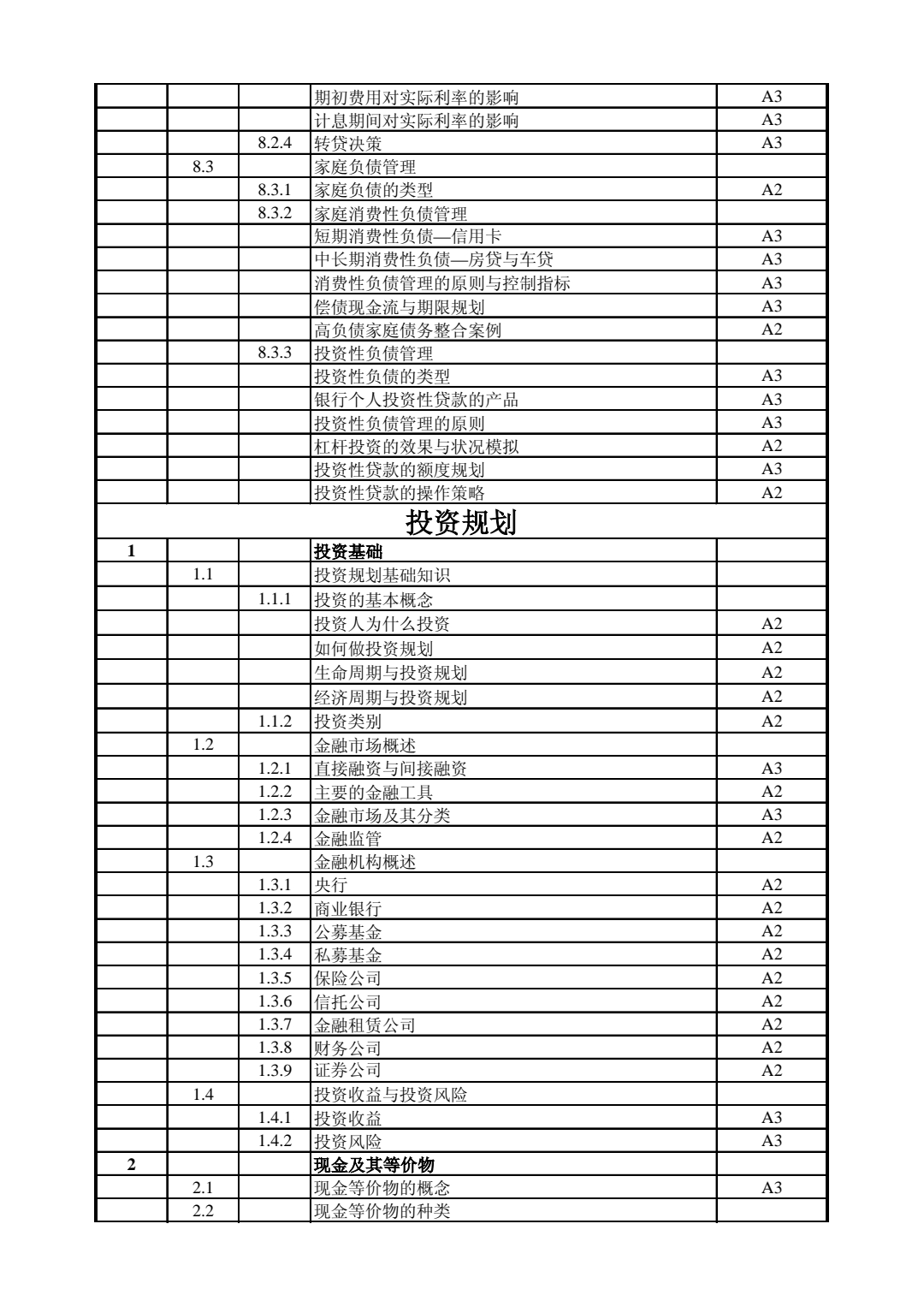 |  |  |  |  |  |
|---|---|---|---|---|
|  |  |  | 期初费用对实际利率的影响 | A3 |
|  |  |  | 计息期间对实际利率的影响 | A3 |
|  |  | 8.2.4 | 转贷决策 | A3 |
|  | 8.3 |  | 家庭负债管理 |  |
|  |  | 8.3.1 | 家庭负债的类型 | A2 |
|  |  | 8.3.2 | 家庭消费性负债管理 |  |
|  |  |  | 短期消费性负债—信用卡 | A3 |
|  |  |  | 中长期消费性负债—房贷与车贷 | A3 |
|  |  |  | 消费性负债管理的原则与控制指标 | A3 |
|  |  |  | 偿债现金流与期限规划 | A3 |
|  |  |  | 高负债家庭债务整合案例 | A2 |
|  |  | 8.3.3 | 投资性负债管理 |  |
|  |  |  | 投资性负债的类型 | A3 |
|  |  |  | 银行个人投资性贷款的产品 | A3 |
|  |  |  | 投资性负债管理的原则 | A3 |
|  |  |  | 杠杆投资的效果与状况模拟 | A2 |
|  |  |  | 投资性贷款的额度规划 | A3 |
|  |  |  | 投资性贷款的操作策略 | A2 |
|  |  |  | 投资规划 |  |
| 1 |  |  | 投资基础 |  |
|  | 1.1 |  | 投资规划基础知识 |  |
|  |  | 1.1.1 | 投资的基本概念 |  |
|  |  |  | 投资人为什么投资 | A2 |
|  |  |  | 如何做投资规划 | A2 |
|  |  |  | 生命周期与投资规划 | A2 |
|  |  |  | 经济周期与投资规划 | A2 |
|  |  | 1.1.2 | 投资类别 | A2 |
|  | 1.2 |  | 金融市场概述 |  |
|  |  | 1.2.1 | 直接融资与间接融资 | A3 |
|  |  | 1.2.2 | 主要的金融工具 | A2 |
|  |  | 1.2.3 | 金融市场及其分类 | A3 |
|  |  | 1.2.4 | 金融监管 | A2 |
|  | 1.3 |  | 金融机构概述 |  |
|  |  | 1.3.1 | 央行 | A2 |
|  |  | 1.3.2 | 商业银行 | A2 |
|  |  | 1.3.3 | 公募基金 | A2 |
|  |  | 1.3.4 | 私募基金 | A2 |
|  |  | 1.3.5 | 保险公司 | A2 |
|  |  | 1.3.6 | 信托公司 | A2 |
|  |  | 1.3.7 | 金融租赁公司 | A2 |
|  |  | 1.3.8 | 财务公司 | A2 |
|  |  | 1.3.9 | 证券公司 | A2 |
|  | 1.4 |  | 投资收益与投资风险 |  |
|  |  | 1.4.1 | 投资收益 | A3 |
|  |  | 1.4.2 | 投资风险 | A3 |
| 2 |  |  | 现金及其等价物 |  |
|  | 2.1 |  | 现金等价物的概念 | A3 |
|  | 2.2 |  | 现金等价物的种类 |  |